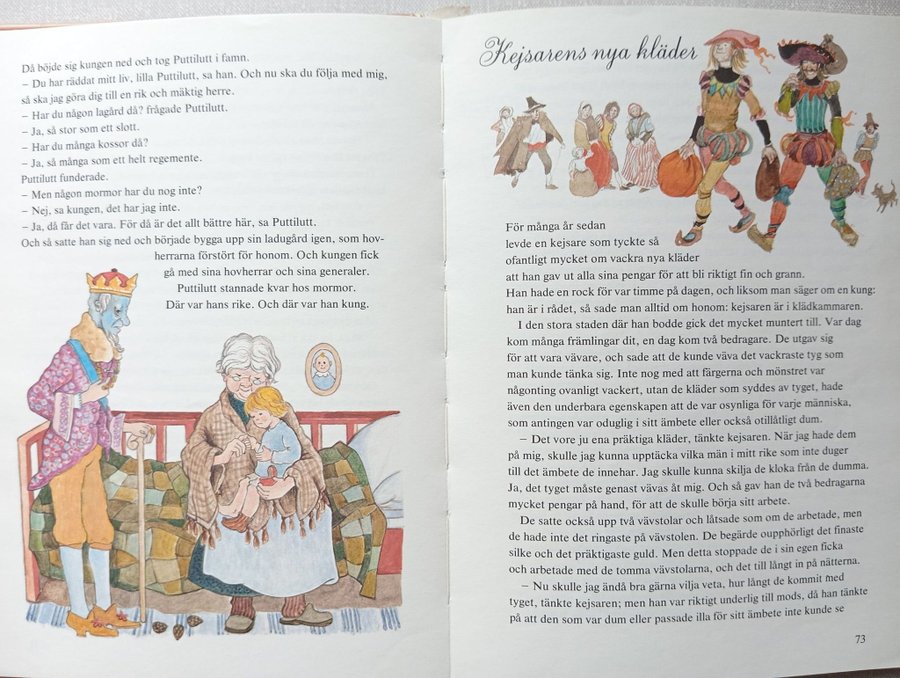 Då böjde sig kungen ned och tog Puttilutt i famn.

- Du har räddat mitt liv, lilla Puttilutt, sa han. Och nu ska du följa med mig, så ska jag göra dig till en rik och mäktig herre.

- Har du någon lagård då? frågade Puttilutt.

- Ja, så stor som ett slott.

- Har du många kossor då?

- Ja, så många som ett helt regemente.

Puttilutt funderade.

- Men någon mormor har du nog inte?

- Nej, sa kungen, det har jag inte.

- Ja, då får det vara. För då är det allt bättre här, sa Puttilutt.

Och så satte han sig ned och började bygga upp sin ladugård igen, som hovherrarna förstört för honom. Och kungen fick gå med sina hovherrar och sina generaler.

Puttilutt stannade kvar hos mormor.

Där var hans rike. Och där var han kung.

Kejsarens nya kläder

För många år sedan levde en kejsare som tyckte så ofantligt mycket om vackra nya kläder att han gav ut alla sina pengar för att bli riktigt fin och grann. Han hade en rock för var timme på dagen, och liksom man säger om en kung: han är i rådet, så sade man alltid om honom: kejsaren är i klädkammaren.

I den stora staden där han bodde gick det mycket muntert till. Var dag kom många främlingar dit, en dag kom två bedragare. De utgav sig för att vara vävare, och sade att de kunde väva det vackraste tyg som man kunde tänka sig. Inte nog med att färgerna och mönstret var någonting ovanligt vackert, utan de kläder som syddes av tyget, hade även den underbara egenskapen att de var osynliga för varje människa, som antingen var oduglig i sitt ämbete eller också otillåtligt dum.

- Det vore ju ena präktiga kläder, tänkte kejsaren. När jag hade dem på mig, skulle jag kunna upptäcka vilka män i mitt rike som inte duger till det ämbete de innehar. Jag skulle kunna skilja de kloka från de dumma. Ja, det tyget måste genast vävas åt mig. Och så gav han de två bedragarna mycket pengar på hand, för att de skulle börja sitt arbete.

De satte också upp två vävstolar och låtsade som om de arbetade, men de hade inte det ringaste på vävstolen. De begärde oupphörligt det finaste silke och det präktigaste guld. Men detta stoppade de i sin egen ficka och arbetade med de tomma vävstolarna, och det till långt in på nätterna.

- Nu skulle jag ändå bra gärna vilja veta, hur långt de kommit med tyget, tänkte kejsaren; men han var riktigt underlig till mods, då han tänkte på att den som var dum eller passade illa för sitt ämbete inte kunde se

73